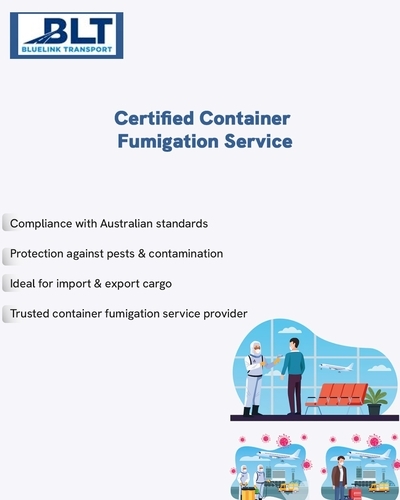 BLT
BLUELINK TRANSPORT

Certified Container Fumigation Service

Compliance with Australian standards

Protection against pests & contamination

Ideal for import & export cargo

Trusted container fumigation service provider